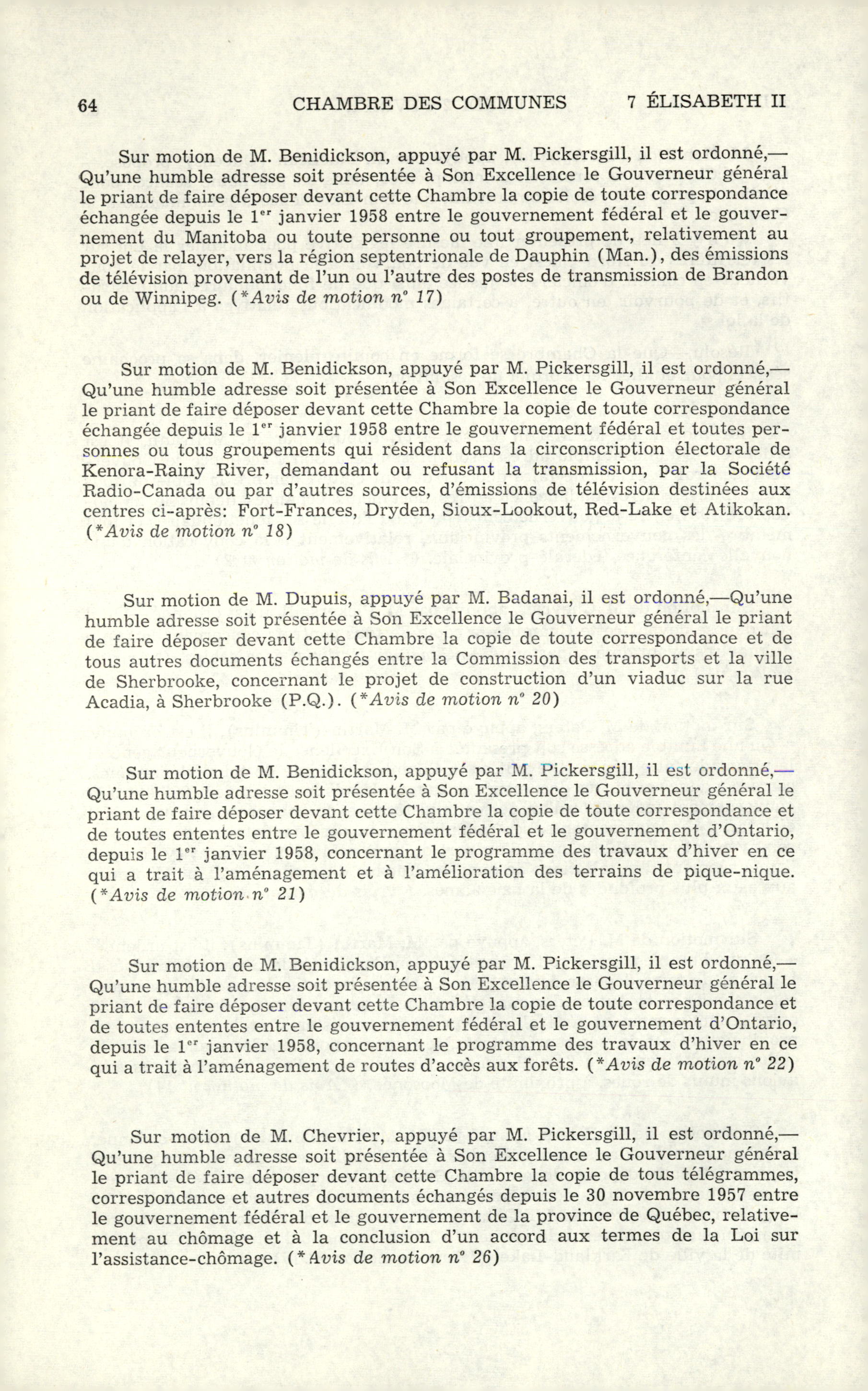 64 CHAMBRE DES COMMUNES 7 ÉLISABETH II

Sur motion de M. Benidickson, appuyé par M. Pickersgill, il est ordonné,—Qu'une humble adresse soit présentée à Son Excellence le Gouverneur général le priant de faire déposer devant cette Chambre la copie de toute correspondance échangée depuis le 1$^{er}$ janvier 1958 entre le gouvernement fédéral et le gouvernement du Manitoba ou toute personne ou tout groupement, relativement au projet de relayer, vers la région septentrionale de Dauphin (Man.), des émissions de télévision provenant de l'un ou l'autre des postes de transmission de Brandon ou de Winnipeg. (*Avis de motion n° 17)

Sur motion de M. Benidickson, appuyé par M. Pickersgill, il est ordonné,—Qu'une humble adresse soit présentée à Son Excellence le Gouverneur général le priant de faire déposer devant cette Chambre la copie de toute correspondance échangée depuis le 1$^{er}$ janvier 1958 entre le gouvernement fédéral et toutes personnes ou tous groupements qui résident dans la circonscription électorale de Kenora-Rainy River, demandant ou refusant la transmission, par la Société Radio-Canada ou par d'autres sources, d'émissions de télévision destinées aux centres ci-après: Fort-Frances, Dryden, Sioux-Lookout, Red-Lake et Atikokan. (*Avis de motion n° 18)

Sur motion de M. Dupuis, appuyé par M. Badanai, il est ordonné,—Qu'une humble adresse soit présentée à Son Excellence le Gouverneur général le priant de faire déposer devant cette Chambre la copie de toute correspondance et de tous autres documents échangés entre la Commission des transports et la ville de Sherbrooke, concernant le projet de construction d'un viaduc sur la rue Acadia, à Sherbrooke (P.Q.). (*Avis de motion n° 20)

Sur motion de M. Benidickson, appuyé par M. Pickersgill, il est ordonné,—Qu'une humble adresse soit présentée à Son Excellence le Gouverneur général le priant de faire déposer devant cette Chambre la copie de toute correspondance et de toutes ententes entre le gouvernement fédéral et le gouvernement d'Ontario, depuis le 1$^{er}$ janvier 1958, concernant le programme des travaux d'hiver en ce qui a trait à l'aménagement et à l'amélioration des terrains de pique-nique. (*Avis de motion n° 21)

Sur motion de M. Benidickson, appuyé par M. Pickersgill, il est ordonné,—Qu'une humble adresse soit présentée à Son Excellence le Gouverneur général le priant de faire déposer devant cette Chambre la copie de toute correspondance et de toutes ententes entre le gouvernement fédéral et le gouvernement d'Ontario, depuis le 1$^{er}$ janvier 1958, concernant le programme des travaux d'hiver en ce qui a trait à l'aménagement de routes d'accès aux forêts. (*Avis de motion n° 22)

Sur motion de M. Chevrier, appuyé par M. Pickersgill, il est ordonné,—Qu'une humble adresse soit présentée à Son Excellence le Gouverneur général le priant de faire déposer devant cette Chambre la copie de tous télégrammes, correspondance et autres documents échangés depuis le 30 novembre 1957 entre le gouvernement fédéral et le gouvernement de la province de Québec, relativement au chômage et à la conclusion d'un accord aux termes de la Loi sur l'assistance-chômage. (*Avis de motion n° 26)